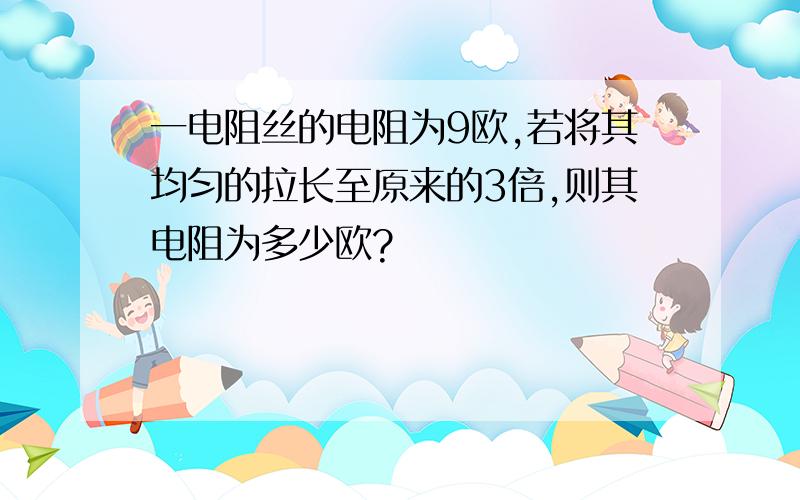 一电阻丝的电阻为9欧,若将其均匀的拉长至原来的3倍,则其电阻为多少欧?